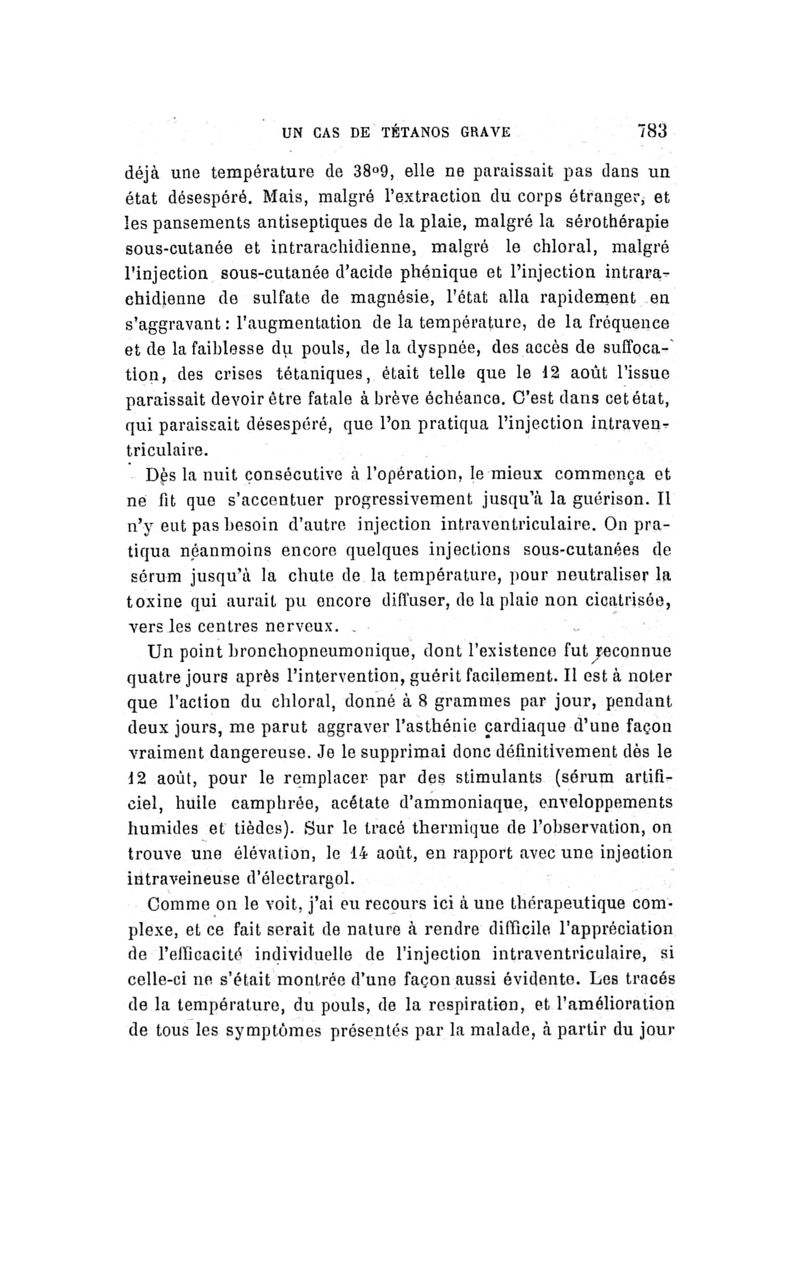 UN CAS DE TÉTANOS GRAVE 783

déjà une température de 38°9, elle ne paraissait pas dans un état désespéré. Mais, malgré l'extraction du corps étranger, et les pansements antiseptiques de la plaie, malgré la sérothérapie sous-cutanée et intrarachidienne, malgré le chloral, malgré l'injection sous-cutanée d'acide phénique et l'injection intrarachidienne de sulfate de magnésie, l'état alla rapidement en s'aggravant : l'augmentation de la température, de la fréquence et de la faiblesse du pouls, de la dyspnée, des accès de suffocation, des crises tétaniques, était telle que le 12 août l'issue paraissait devoir être fatale à brève échéance. C'est dans cet état, qui paraissait désespéré, que l'on pratiqua l'injection intraventriculaire.

Dès la nuit consécutive à l'opération, le mieux commença et ne fit que s'accentuer progressivement jusqu'à la guérison. Il n'y eut pas besoin d'autre injection intraventriculaire. On pratiqua néanmoins encore quelques injections sous-cutanées de sérum jusqu'à la chute de la température, pour neutraliser la toxine qui aurait pu encore diffuser, de la plaie non cicatrisée, vers les centres nerveux.

Un point bronchopneumonique, dont l'existence fut reconnue quatre jours après l'intervention, guérit facilement. Il est à noter que l'action du chloral, donné à 8 grammes par jour, pendant deux jours, me parut aggraver l'asthénie cardiaque d'une façon vraiment dangereuse. Je le supprimai donc définitivement dès le 12 août, pour le remplacer par des stimulants (sérum artificiel, huile camphrée, acétate d'ammoniaque, enveloppements humides et tièdes). Sur le tracé thermique de l'observation, on trouve une élévation, le 14 août, en rapport avec une injection intraveineuse d'électrargol.

Comme on le voit, j'ai eu recours ici à une thérapeutique complexe, et ce fait serait de nature à rendre difficile l'appréciation de l'efficacité individuelle de l'injection intraventriculaire, si celle-ci ne s'était montrée d'une façon aussi évidente. Les tracés de la température, du pouls, de la respiration, et l'amélioration de tous les symptômes présentés par la malade, à partir du jour